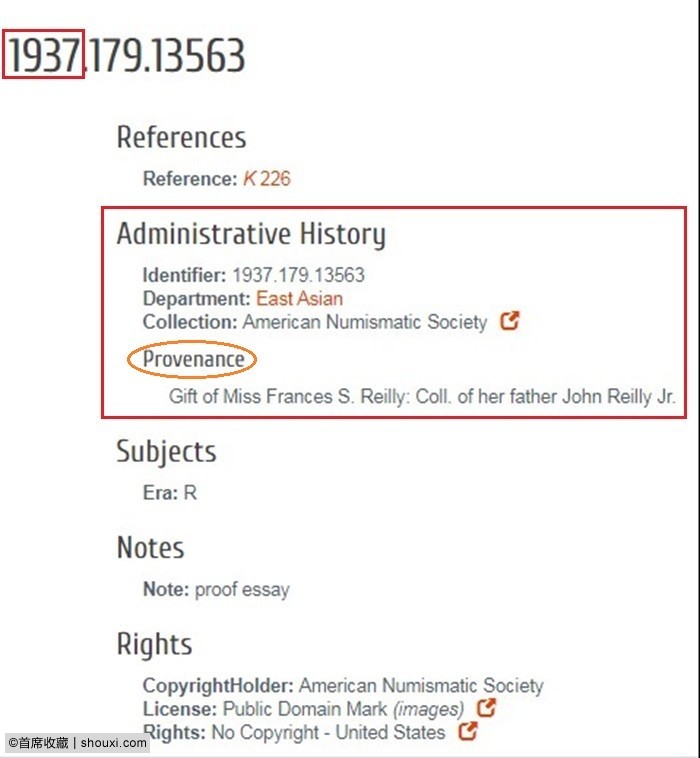 1937.179.13563

References

Reference: K 226

Administrative History

Identifier: 1937.179.13563
Department: East Asian
Collection: American Numismatic Society

Provenance

Gift of Miss Frances S. Reilly: Coll. of her father John Reilly Jr.

Subjects

Era: R

Notes

Note: proof essay

Rights

CopyrightHolder: American Numismatic Society
License: Public Domain Mark (images)
Rights: No Copyright - United States

©首席收藏 | shouxi.com